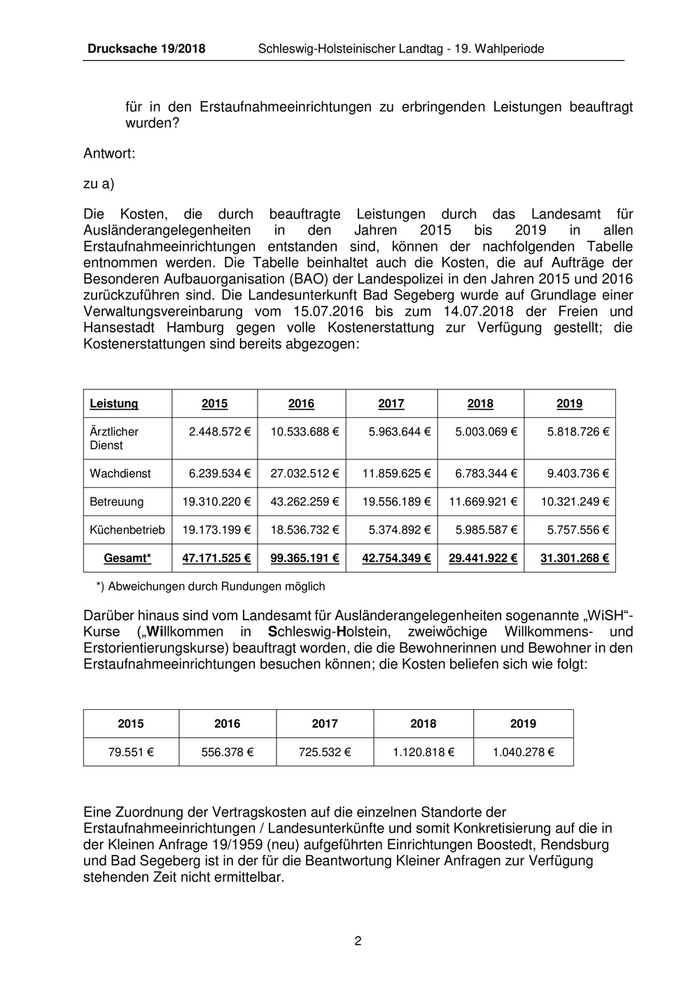 Drucksache 19/2018 Schleswig-Holsteinischer Landtag - 19. Wahlperiode

für in den Erstaufnahmeeinrichtungen zu erbringenden Leistungen beauftragt wurden?

Antwort:

zu a)

Die Kosten, die durch beauftragte Leistungen durch das Landesamt für Ausländerangelegenheiten in den Jahren 2015 bis 2019 in allen Erstaufnahmeeinrichtungen entstanden sind, können der nachfolgenden Tabelle entnommen werden. Die Tabelle beinhaltet auch die Kosten, die auf Aufträge der Besonderen Aufbauorganisation (BAO) der Landespolizei in den Jahren 2015 und 2016 zurückzuführen sind. Die Landesunterkunft Bad Segeberg wurde auf Grundlage einer Verwaltungsvereinbarung vom 15.07.2016 bis zum 14.07.2018 der Freien und Hansestadt Hamburg gegen volle Kostenerstattung zur Verfügung gestellt; die Kostenerstattungen sind bereits abgezogen:

| Leistung | 2015 | 2016 | 2017 | 2018 | 2019 |
|---|---|---|---|---|---|
| Ärztlicher Dienst | 2.448.572 € | 10.533.688 € | 5.963.644 € | 5.003.069 € | 5.818.726 € |
| Wachdienst | 6.239.534 € | 27.032.512 € | 11.859.625 € | 6.783.344 € | 9.403.736 € |
| Betreuung | 19.310.220 € | 43.262.259 € | 19.556.189 € | 11.669.921 € | 10.321.249 € |
| Küchenbetrieb | 19.173.199 € | 18.536.732 € | 5.374.892 € | 5.985.587 € | 5.757.556 € |
| Gesamt* | 47.171.525 € | 99.365.191 € | 42.754.349 € | 29.441.922 € | 31.301.268 € |

*) Abweichungen durch Rundungen möglich

Darüber hinaus sind vom Landesamt für Ausländerangelegenheiten sogenannte „WiSH“-Kurse („Willkommen in Schleswig-Holstein, zweiwöchige Willkommens- und Erstorientierungskurse) beauftragt worden, die die Bewohnerinnen und Bewohner in den Erstaufnahmeeinrichtungen besuchen können; die Kosten beliefen sich wie folgt:

| 2015 | 2016 | 2017 | 2018 | 2019 |
|---|---|---|---|---|
| 79.551 € | 556.378 € | 725.532 € | 1.120.818 € | 1.040.278 € |

Eine Zuordnung der Vertragskosten auf die einzelnen Standorte der Erstaufnahmeeinrichtungen / Landesunterkünfte und somit Konkretisierung auf die in der Kleinen Anfrage 19/1959 (neu) aufgeführten Einrichtungen Boostedt, Rendsburg und Bad Segeberg ist in der für die Beantwortung Kleiner Anfragen zur Verfügung stehenden Zeit nicht ermittelbar.

2